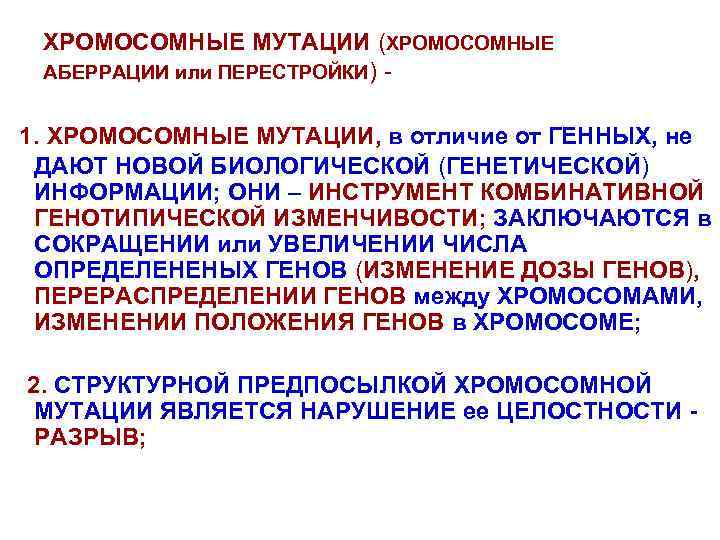 ХРОМОСОМНЫЕ МУТАЦИИ (ХРОМОСОМНЫЕ АБЕРРАЦИИ или ПЕРЕСТРОЙКИ) -

1. ХРОМОСОМНЫЕ МУТАЦИИ, в отличие от ГЕННЫХ, не ДАЮТ НОВОЙ БИОЛОГИЧЕСКОЙ (ГЕНЕТИЧЕСКОЙ) ИНФОРМАЦИИ; ОНИ – ИНСТРУМЕНТ КОМБИНАТИВНОЙ ГЕНОТИПИЧЕСКОЙ ИЗМЕНЧИВОСТИ; ЗАКЛЮЧАЮТСЯ в СОКРАЩЕНИИ или УВЕЛИЧЕНИИ ЧИСЛА ОПРЕДЕЛЕНЕНЫХ ГЕНОВ (ИЗМЕНЕНИЕ ДОЗЫ ГЕНОВ), ПЕРЕРАСПРЕДЕЛЕНИИ ГЕНОВ между ХРОМОСОМАМИ, ИЗМЕНЕНИИ ПОЛОЖЕНИЯ ГЕНОВ в ХРОМОСОМЕ;

2. СТРУКТУРНОЙ ПРЕДПОСЫЛКОЙ ХРОМОСОМНОЙ МУТАЦИИ ЯВЛЯЕТСЯ НАРУШЕНИЕ ее ЦЕЛОСТНОСТИ - РАЗРЫВ;